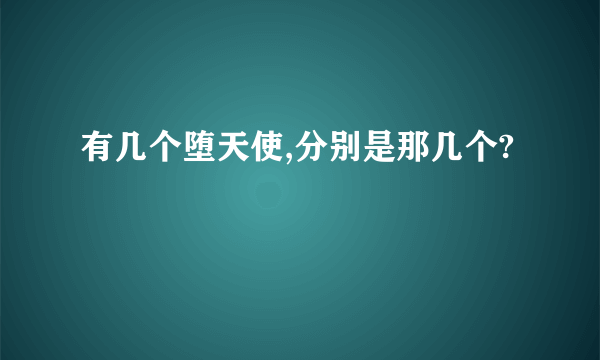 有几个堕天使,分别是那几个?